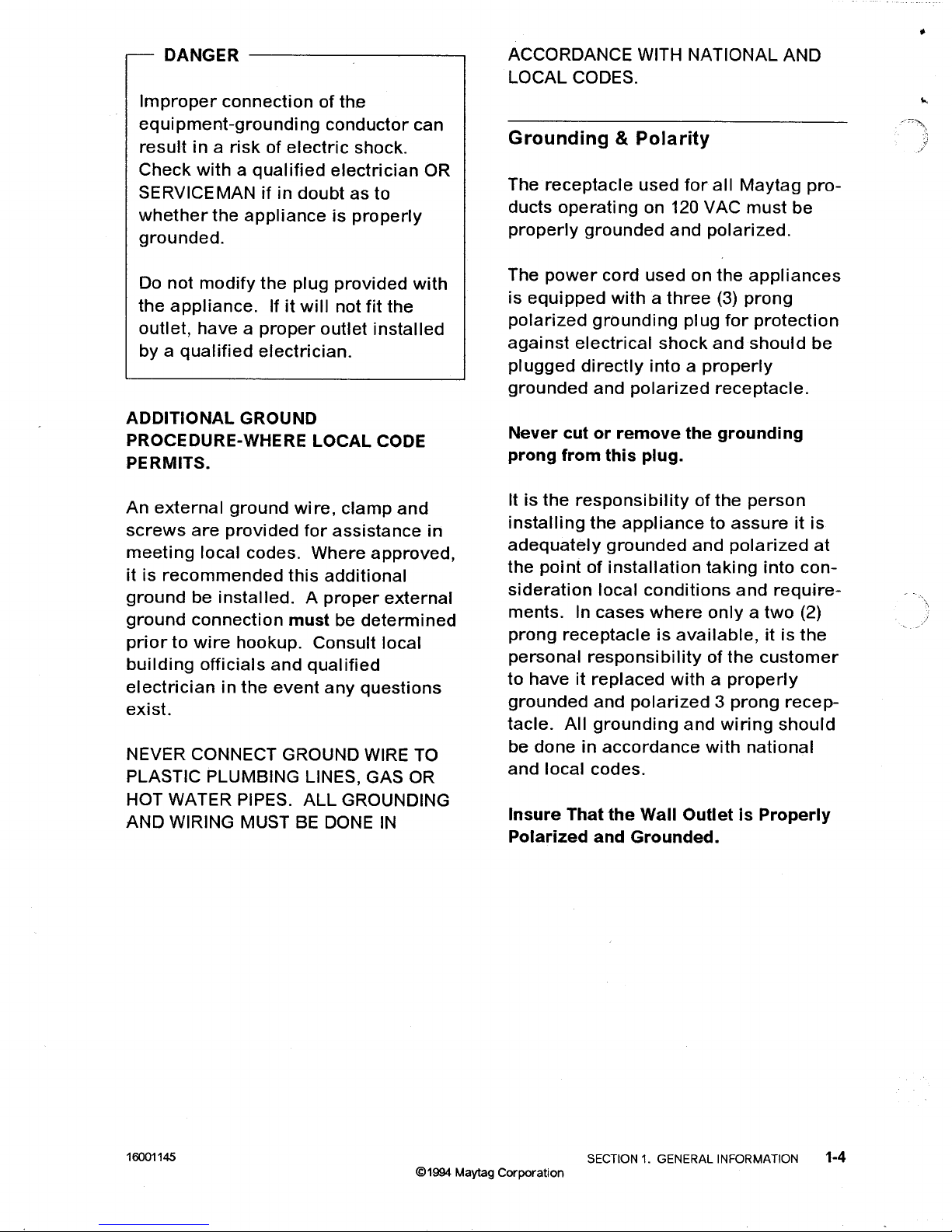 DANGER

Improper connection of the equipment-grounding conductor can result in a risk of electric shock. Check with a qualified electrician OR SERVICEMAN if in doubt as to whether the appliance is properly grounded.

Do not modify the plug provided with the appliance. If it will not fit the outlet, have a proper outlet installed by a qualified electrician.

ADDITIONAL GROUND PROCEDURE-WHERE LOCAL CODE PERMITS.

An external ground wire, clamp and screws are provided for assistance in meeting local codes. Where approved, it is recommended this additional ground be installed. A proper external ground connection must be determined prior to wire hookup. Consult local building officials and qualified electrician in the event any questions exist.

NEVER CONNECT GROUND WIRE TO PLASTIC PLUMBING LINES, GAS OR HOT WATER PIPES. ALL GROUNDING AND WIRING MUST BE DONE IN ACCORDANCE WITH NATIONAL AND LOCAL CODES.

Grounding & Polarity

The receptacle used for all Maytag products operating on 120 VAC must be properly grounded and polarized.

The power cord used on the appliances is equipped with a three (3) prong polarized grounding plug for protection against electrical shock and should be plugged directly into a properly grounded and polarized receptacle.

Never cut or remove the grounding prong from this plug.

It is the responsibility of the person installing the appliance to assure it is adequately grounded and polarized at the point of installation taking into consideration local conditions and requirements. In cases where only a two (2) prong receptacle is available, it is the personal responsibility of the customer to have it replaced with a properly grounded and polarized 3 prong receptacle. All grounding and wiring should be done in accordance with national and local codes.

Insure That the Wall Outlet is Properly Polarized and Grounded.

16001145

©1994 Maytag Corporation

SECTION 1. GENERAL INFORMATION 1-4